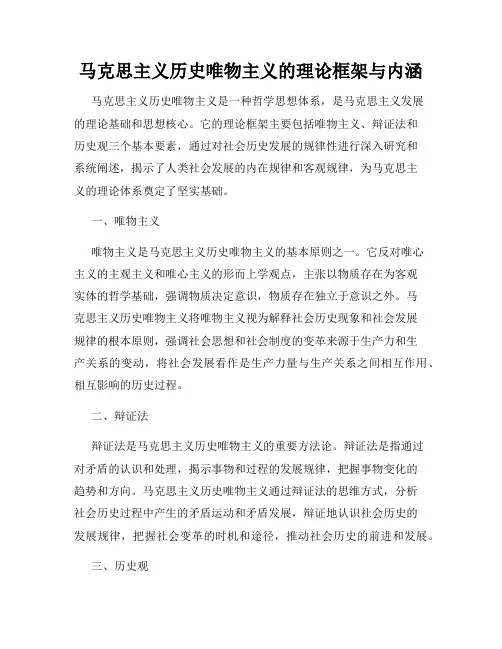 马克思主义历史唯物主义的理论框架与内涵

马克思主义历史唯物主义是一种哲学思想体系，是马克思主义发展的理论基础和思想核心。它的理论框架主要包括唯物主义、辩证法和历史观三个基本要素，通过对社会历史发展的规律性进行深入研究和系统阐述，揭示了人类社会发展的内在规律和客观规律，为马克思主义的理论体系奠定了坚实基础。

一、唯物主义

唯物主义是马克思主义历史唯物主义的基本原则之一。它反对唯心主义的主观主义和唯心主义的形而上学观点，主张以物质存在为客观实体的哲学基础，强调物质决定意识，物质存在独立于意识之外。马克思主义历史唯物主义将唯物主义视为解释社会历史现象和社会发展规律的根本原则，强调社会思想和社会制度的变革来源于生产力和生产关系的变动，将社会发展看作是生产力量与生产关系之间相互作用、相互影响的历史过程。

二、辩证法

辩证法是马克思主义历史唯物主义的重要方法论。辩证法是指通过对矛盾的认识和处理，揭示事物和过程的发展规律，把握事物变化的趋势和方向。马克思主义历史唯物主义通过辩证法的思维方式，分析社会历史过程中产生的矛盾运动和矛盾发展，辩证地认识社会历史的发展规律，把握社会变革的时机和途径，推动社会历史的前进和发展。

三、历史观